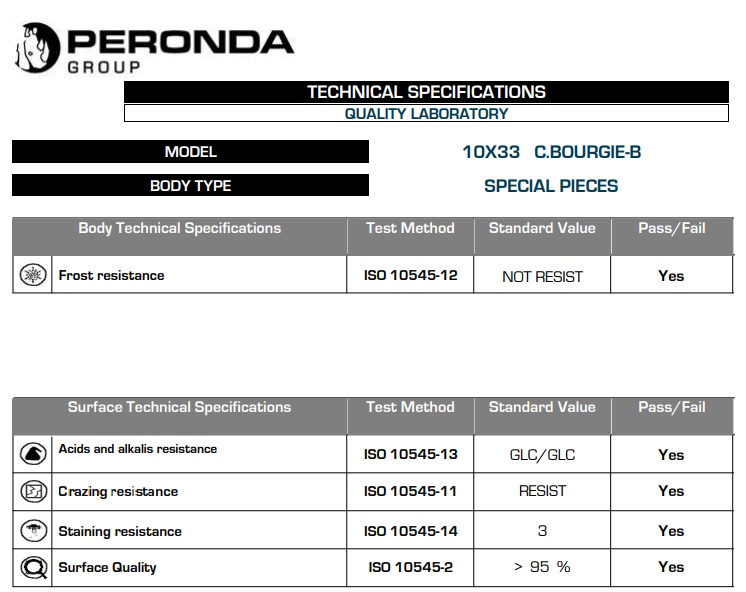 PERONDA
GROUP

TECHNICAL SPECIFICATIONS
QUALITY LABORATORY

MODEL 10X33 C.BOURGIE-B

BODY TYPE SPECIAL PIECES

| Body Technical Specifications | Test Method | Standard Value | Pass/Fail |
|---|---|---|---|
| Frost resistance | ISO 10545-12 | NOT RESIST | Yes |

| Surface Technical Specifications | Test Method | Standard Value | Pass/Fail |
|---|---|---|---|
| Acids and alkalis resistance | ISO 10545-13 | GLC/GLC | Yes |
| Crazing resistance | ISO 10545-11 | RESIST | Yes |
| Staining resistance | ISO 10545-14 | 3 | Yes |
| Surface Quality | ISO 10545-2 | > 95 % | Yes |